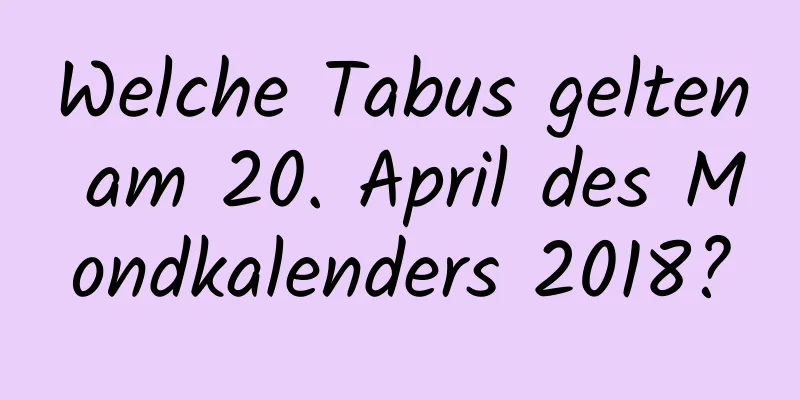 Welche Tabus gelten am 20. April des Mondkalenders 2018?